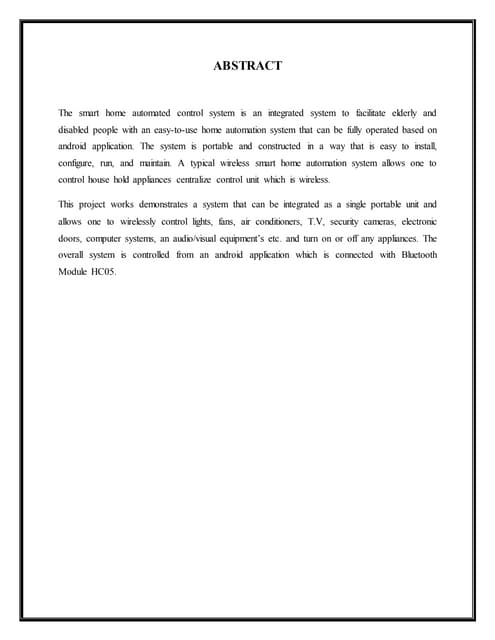 ABSTRACT

The smart home automated control system is an integrated system to facilitate elderly and disabled people with an easy-to-use home automation system that can be fully operated based on android application. The system is portable and constructed in a way that is easy to install, configure, run, and maintain. A typical wireless smart home automation system allows one to control house hold appliances centralize control unit which is wireless.

This project works demonstrates a system that can be integrated as a single portable unit and allows one to wirelessly control lights, fans, air conditioners, T.V, security cameras, electronic doors, computer systems, an audio/visual equipment's etc. and turn on or off any appliances. The overall system is controlled from an android application which is connected with Bluetooth Module HC05.